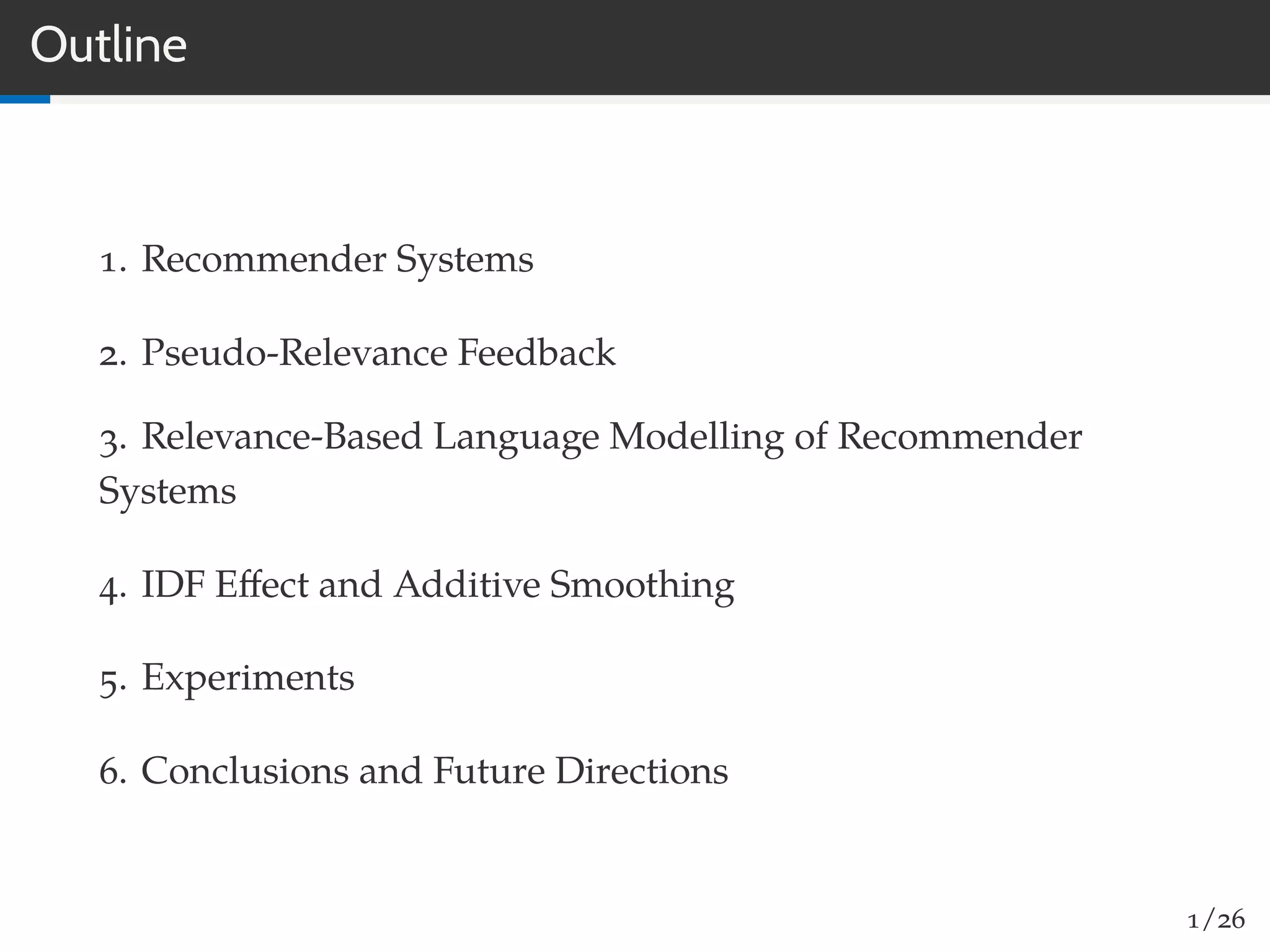 Outline

1. Recommender Systems

2. Pseudo-Relevance Feedback

3. Relevance-Based Language Modelling of Recommender Systems

4. IDF Effect and Additive Smoothing

5. Experiments

6. Conclusions and Future Directions

1/26